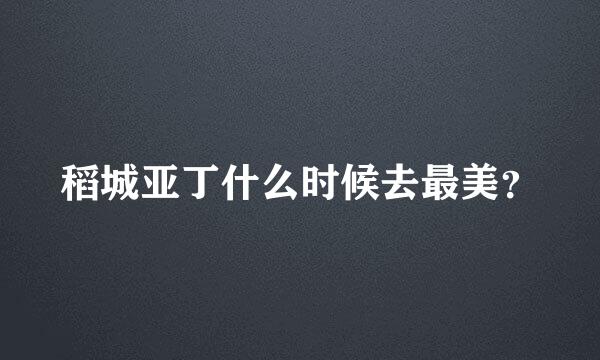 稻城亚丁什么时候去最美?